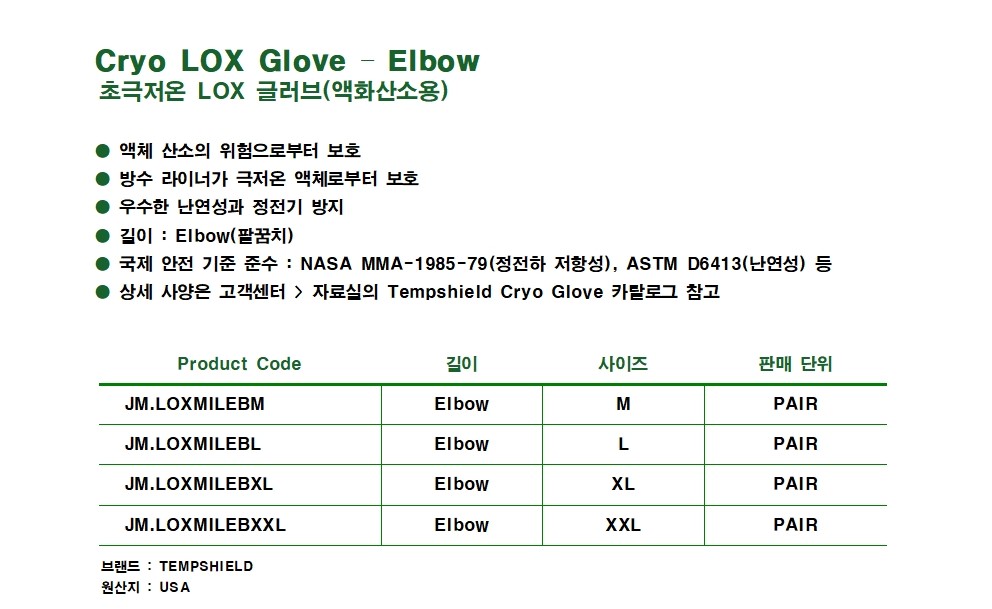 Cryo LOX Glove - Elbow
초극저온 LOX 글러브(액화산소용)

• 액체 산소의 위험으로부터 보호
• 방수 라이너가 극저온 액체로부터 보호
• 우수한 난연성과 정전기 방지
• 길이 : Elbow(팔꿈치)
• 국제 안전 기준 준수 : NASA MMA-1985-79(정전하 저항성), ASTM D6413(난연성) 등
• 상세 사양은 고객센터 > 자료실의 Tempshield Cryo Glove 카탈로그 참고

| Product Code | 길이 | 사이즈 | 판매 단위 |
|---|---|---|---|
| JM.LOXMILEBM | Elbow | M | PAIR |
| JM.LOXMILEBL | Elbow | L | PAIR |
| JM.LOXMILEBXL | Elbow | XL | PAIR |
| JM.LOXMILEBXXL | Elbow | XXL | PAIR |

브랜드 : TEMPSHIELD
원산지 : USA